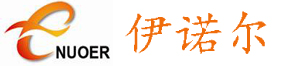 NUOER
伊诺尔